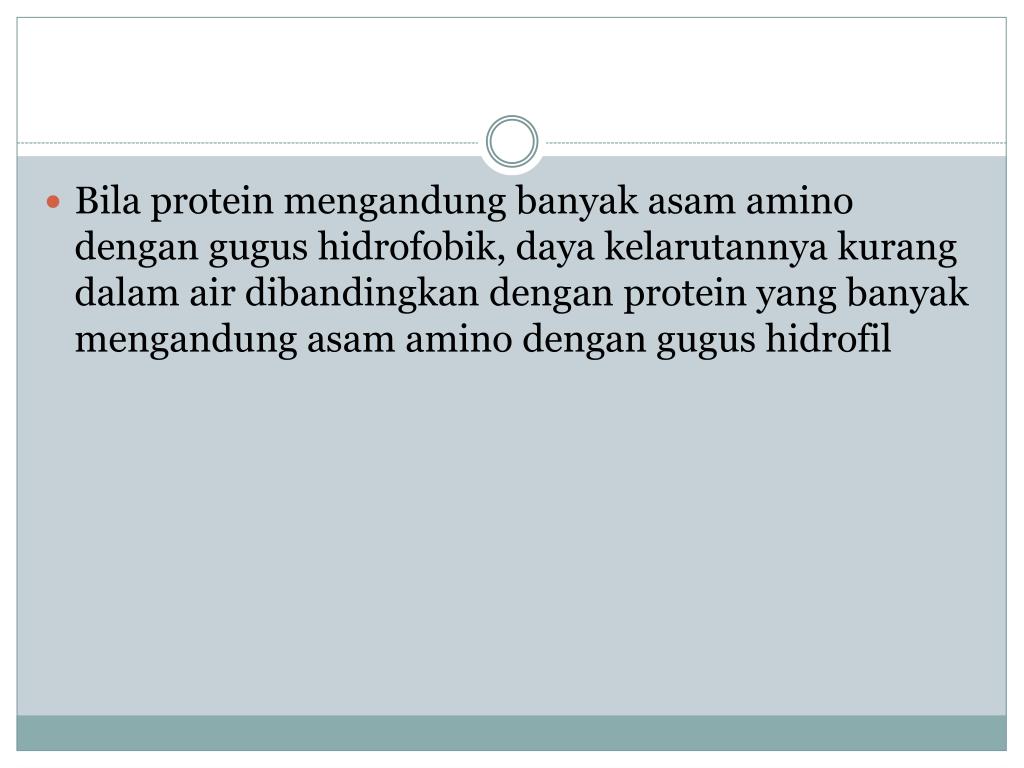 • Bila protein mengandung banyak asam amino dengan gugus hidrofobik, daya kelarutannya kurang dalam air dibandingkan dengan protein yang banyak mengandung asam amino dengan gugus hidrofil